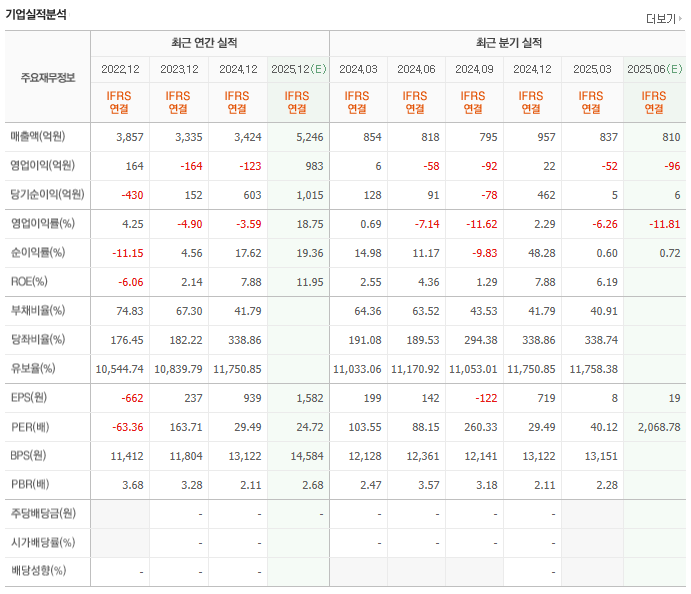 기업실적분석

더보기

| 주요재무정보 | 최근 연간 실적 | | | | 최근 분기 실적 | | | | | |
|---|---|---|---|---|---|---|---|---|---|---|
| | 2022.12 | 2023.12 | 2024.12 | 2025.12(E) | 2024.03 | 2024.06 | 2024.09 | 2024.12 | 2025.03 | 2025.06(E) |
| | IFRS 연결 | IFRS 연결 | IFRS 연결 | IFRS 연결 | IFRS 연결 | IFRS 연결 | IFRS 연결 | IFRS 연결 | IFRS 연결 | IFRS 연결 |
| 매출액(억원) | 3,857 | 3,335 | 3,424 | 5,246 | 854 | 818 | 795 | 957 | 837 | 810 |
| 영업이익(억원) | 164 | -164 | -123 | 983 | 6 | -58 | -92 | 22 | -52 | -96 |
| 당기순이익(억원) | -430 | 152 | 603 | 1,015 | 128 | 91 | -78 | 462 | 5 | 6 |
| 영업이익률(%) | 4.25 | -4.90 | -3.59 | 18.75 | 0.69 | -7.14 | -11.62 | 2.29 | -6.26 | -11.81 |
| 순이익률(%) | -11.15 | 4.56 | 17.62 | 19.36 | 14.98 | 11.17 | -9.83 | 48.28 | 0.60 | 0.72 |
| ROE(%) | -6.06 | 2.14 | 7.88 | 11.95 | 2.55 | 4.36 | 1.29 | 7.88 | 6.19 | |
| 부채비율(%) | 74.83 | 67.30 | 41.79 | | 64.36 | 63.52 | 43.53 | 41.79 | 40.91 | |
| 당좌비율(%) | 176.45 | 182.22 | 338.86 | | 191.08 | 189.53 | 294.38 | 338.86 | 338.74 | |
| 유보율(%) | 10,544.74 | 10,839.79 | 11,750.85 | | 11,033.06 | 11,170.92 | 11,053.01 | 11,750.85 | 11,758.38 | |
| EPS(원) | -662 | 237 | 939 | 1,582 | 199 | 142 | -122 | 719 | 8 | 19 |
| PER(배) | -63.36 | 163.71 | 29.49 | 24.72 | 103.55 | 88.15 | 260.33 | 29.49 | 40.12 | 2,068.78 |
| BPS(원) | 11,412 | 11,804 | 13,122 | 14,584 | 12,128 | 12,361 | 12,141 | 13,122 | 13,151 | |
| PBR(배) | 3.68 | 3.28 | 2.11 | 2.68 | 2.47 | 3.57 | 3.18 | 2.11 | 2.28 | |
| 주당배당금(원) | | - | - | - | - | - | - | - | | |
| 시가배당률(%) | | - | - | | - | - | - | - | | |
| 배당성향(%) | - | - | - | | | | | - | | |